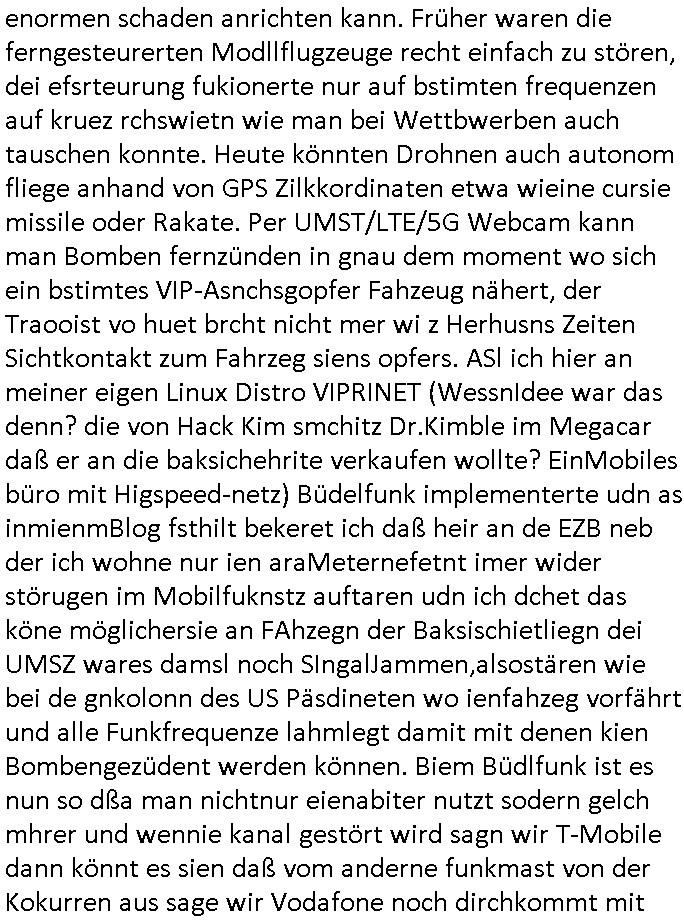 enormen schaden anrichten kann. Früher waren die ferngesteurerten Modllflugzeuge recht einfach zu stören, dei efsrteurung fukionerte nur auf bstimten frequenzen auf kruez rchswietn wie man bei Wettbwerben auch tauschen konnte. Heute könnten Drohnen auch autonom fliege anhand von GPS Zilkkordinaten etwa wieine cursie missile oder Rakate. Per UMST/LTE/5G Webcam kann man Bomben fernzünden in gnau dem moment wo sich ein bstimtes VIP-Asnchsgopfer Fahzeug nähert, der Traooist vo huet brcht nicht mer wi z Herhusns Zeiten Sichtkontakt zum Fahrzeg siens opfers. ASl ich hier an meiner eigen Linux Distro VIPRINET (WessnIdee war das denn? die von Hack Kim smchitz Dr.Kimble im Megacar daß er an die baksichehrite verkaufen wollte? EinMobiles büro mit Higspeed-netz) Büdelfunk implementerte udn as inmienmBlog fsthilt bekeret ich daß heir an de EZB neb der ich wohne nur ien araMeternefetnt imer wider störugen im Mobilfuknstz auftaren udn ich dchet das köne möglichersie an FAhzegn der Baksischietliegn dei UMSZ wares damsl noch SIngalJammen,alsostären wie bei de gnkolonn des US Päsdineten wo ienfahzeg vorfährt und alle Funkfrequenze lahmlegt damit mit denen kien Bombengezüdent werden können. Biem Büdlfunk ist es nun so dßa man nichtnur eienabiter nutzt sodern gelch mhrer und wennie kanal gestört wird sagn wir T-Mobile dann könnt es sien daß vom anderne funkmast von der Kokurren aus sage wir Vodafone noch dirchkommt mit